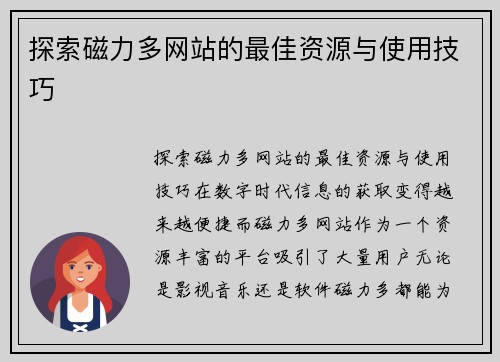 探索磁力多网站的最佳资源与使用技巧

探索磁力多网站的最佳资源与使用技巧在数字时代信息的获取变得越来越便捷而磁力多网站作为一个资源丰富的平台吸引了大量用户无论是影视音乐还是软件磁力多都能为